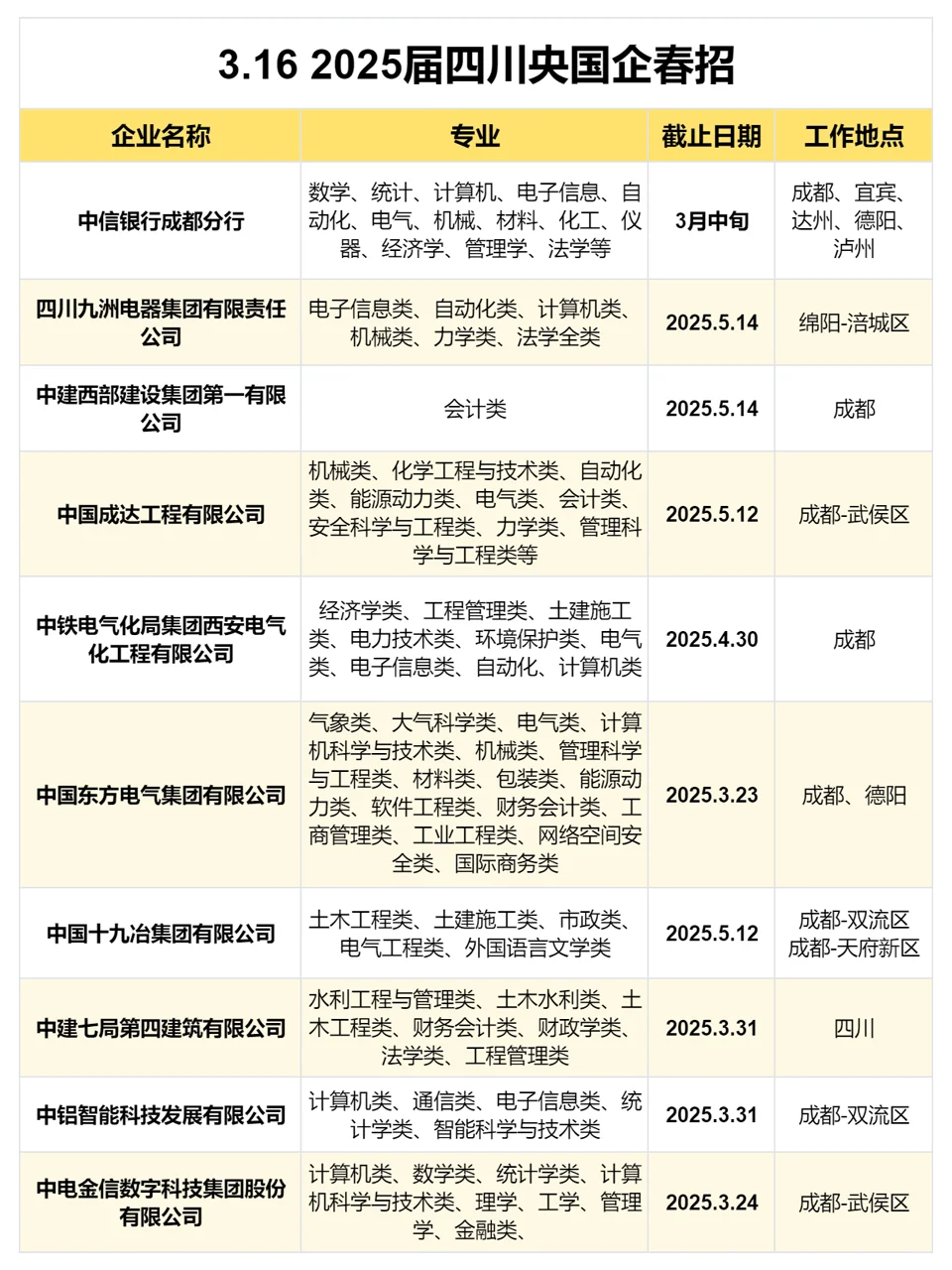 3.16 2025届四川央国企春招

| 企业名称 | 专业 | 截止日期 | 工作地点 |
|---|---|---|---|
| 中信银行成都分行 | 数学、统计、计算机、电子信息、自动化、电气、机械、材料、化工、仪器、经济学、管理学、法学等 | 3月中旬 | 成都、宜宾、达州、德阳、泸州 |
| 四川九洲电器集团有限责任公司 | 电子信息类、自动化类、计算机类、机械类、力学类、法学全类 | 2025.5.14 | 绵阳-涪城区 |
| 中建西部建设集团第一有限公司 | 会计类 | 2025.5.14 | 成都 |
| 中国成达工程有限公司 | 机械类、化学工程与技术类、自动化类、能源动力类、电气类、会计类、安全科学与工程类、力学类、管理科学与工程类等 | 2025.5.12 | 成都-武侯区 |
| 中铁电气化局集团西安电气化工程有限公司 | 经济学类、工程管理类、土建施工类、电力技术类、环境保护类、电气类、电子信息类、自动化、计算机类 | 2025.4.30 | 成都 |
| 中国东方电气集团有限公司 | 气象类、大气科学类、电气类、计算机科学与技术类、机械类、管理科学与工程类、材料类、包装类、能源动力类、软件工程类、财务会计类、工商管理类、工业工程类、网络空间安全类、国际商务类 | 2025.3.23 | 成都、德阳 |
| 中国十九冶集团有限公司 | 土木工程类、土建施工类、市政类、电气工程类、外国语言文学类 | 2025.5.12 | 成都-双流区 成都-天府新区 |
| 中建七局第四建筑有限公司 | 水利工程与管理类、土木水利类、土木工程类、财务会计类、财政学类、法学类、工程管理类 | 2025.3.31 | 四川 |
| 中铝智能科技发展有限公司 | 计算机类、通信类、电子信息类、统计学类、智能科学与技术类 | 2025.3.31 | 成都-双流区 |
| 中电金信数字科技集团股份有限公司 | 计算机类、数学类、统计学类、计算机科学与技术类、理学、工学、管理学、金融类、 | 2025.3.24 | 成都-武侯区 |